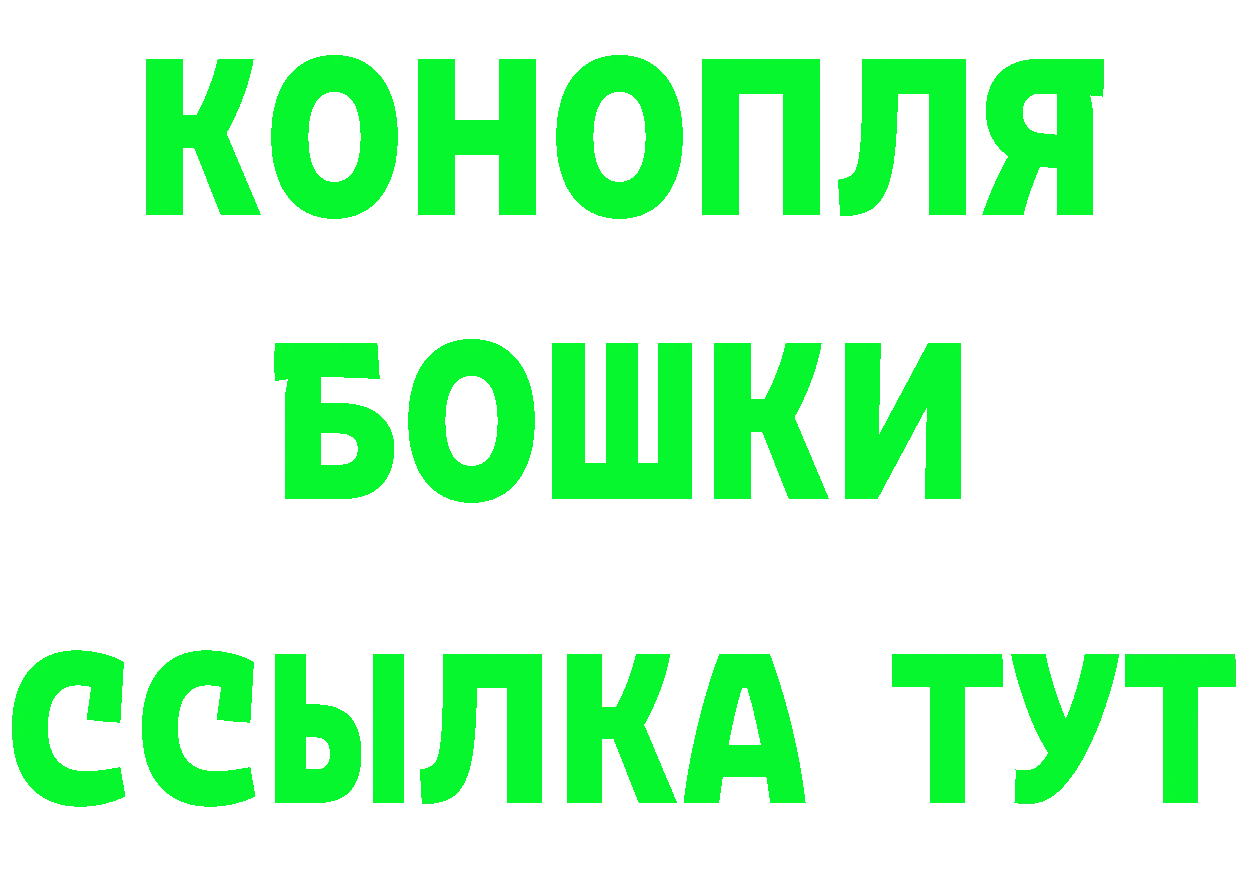 КОНОПЛЯ БОШКИ ССЫЛКА ТУТ